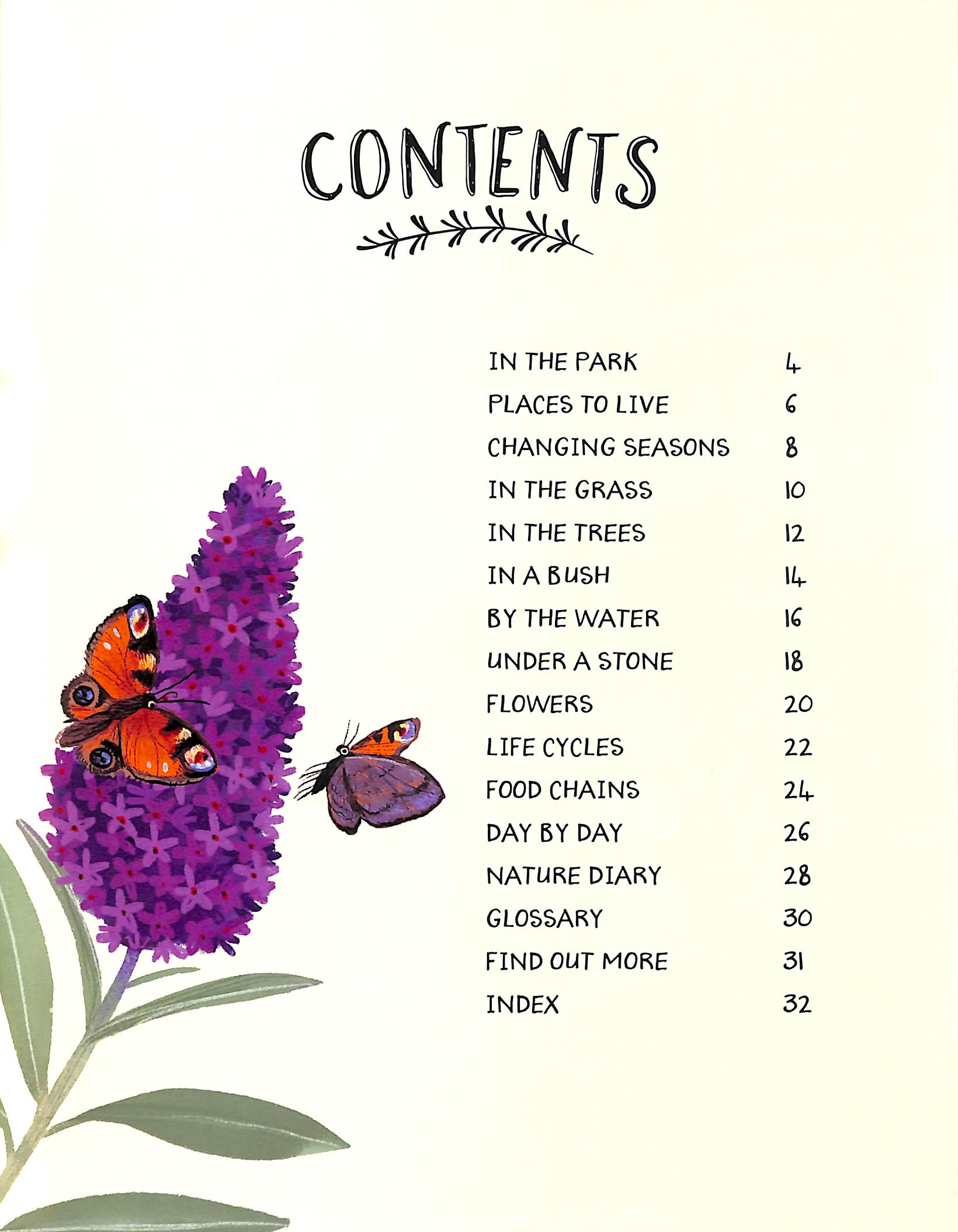 CONTENTS

IN THE PARK 4
PLACES TO LIVE 6
CHANGING SEASONS 8
IN THE GRASS 10
IN THE TREES 12
IN A BUSH 14
BY THE WATER 16
UNDER A STONE 18
FLOWERS 20
LIFE CYCLES 22
FOOD CHAINS 24
DAY BY DAY 26
NATURE DIARY 28
GLOSSARY 30
FIND OUT MORE 31
INDEX 32